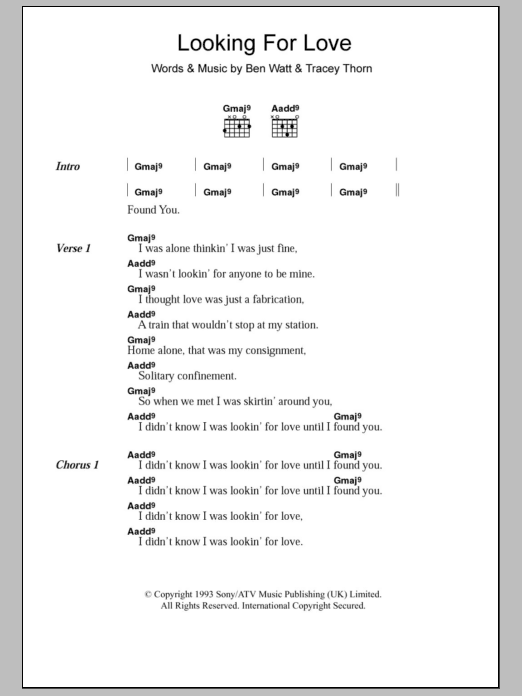 Looking For Love

Words & Music by Ben Watt & Tracey Thorn

Gmaj9 Aadd9

Intro | Gmaj9 | Gmaj9 | Gmaj9 | Gmaj9 |

| Gmaj9 | Gmaj9 | Gmaj9 | Gmaj9 ||

Found You.

Verse 1
Gmaj9
I was alone thinkin' I was just fine,
Aadd9
I wasn't lookin' for anyone to be mine.
Gmaj9
I thought love was just a fabrication,
Aadd9
A train that wouldn't stop at my station.
Gmaj9
Home alone, that was my consignment,
Aadd9
Solitary confinement.
Gmaj9
So when we met I was skirtin' around you,
Aadd9 Gmaj9
I didn't know I was lookin' for love until I found you.

Chorus 1
Aadd9 Gmaj9
I didn't know I was lookin' for love until I found you.
Aadd9 Gmaj9
I didn't know I was lookin' for love until I found you.
Aadd9
I didn't know I was lookin' for love,
Aadd9
I didn't know I was lookin' for love.

© Copyright 1993 Sony/ATV Music Publishing (UK) Limited.
All Rights Reserved. International Copyright Secured.